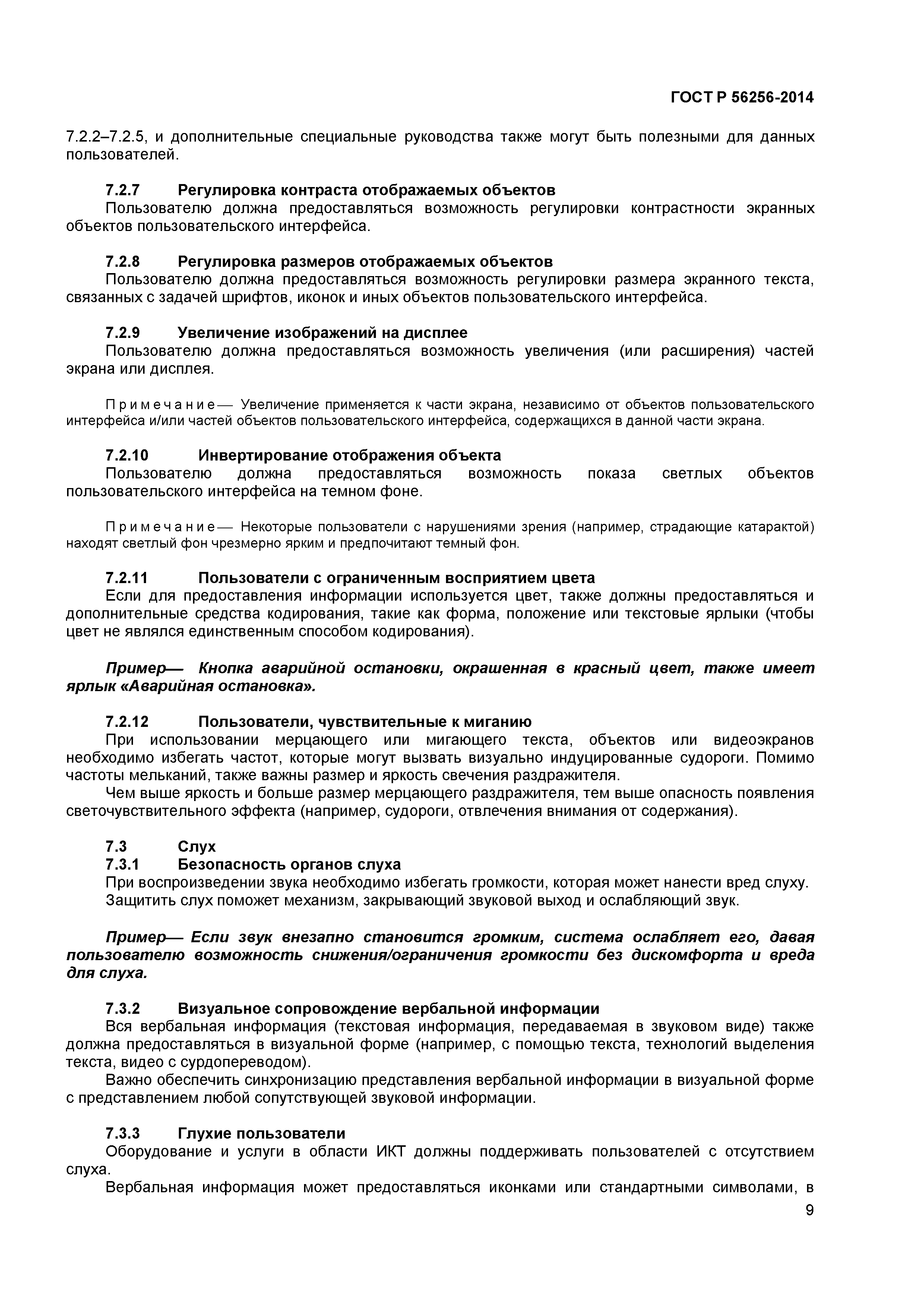 ГОСТ Р 56256-2014

7.2.2–7.2.5, и дополнительные специальные руководства также могут быть полезными для данных пользователей.

7.2.7 Регулировка контраста отображаемых объектов
Пользователю должна предоставляться возможность регулировки контрастности экранных объектов пользовательского интерфейса.

7.2.8 Регулировка размеров отображаемых объектов
Пользователю должна предоставляться возможность регулировки размера экранного текста, связанных с задачей шрифтов, иконок и иных объектов пользовательского интерфейса.

7.2.9 Увеличение изображений на дисплее
Пользователю должна предоставляться возможность увеличения (или расширения) частей экрана или дисплея.

Примечание— Увеличение применяется к части экрана, независимо от объектов пользовательского интерфейса и/или частей объектов пользовательского интерфейса, содержащихся в данной части экрана.

7.2.10 Инвертирование отображения объекта
Пользователю должна предоставляться возможность показа светлых объектов пользовательского интерфейса на темном фоне.

Примечание— Некоторые пользователи с нарушениями зрения (например, страдающие катарактой) находят светлый фон чрезмерно ярким и предпочитают темный фон.

7.2.11 Пользователи с ограниченным восприятием цвета
Если для предоставления информации используется цвет, также должны предоставляться и дополнительные средства кодирования, такие как форма, положение или текстовые ярлыки (чтобы цвет не являлся единственным способом кодирования).

Пример— Кнопка аварийной остановки, окрашенная в красный цвет, также имеет ярлык «Аварийная остановка».

7.2.12 Пользователи, чувствительные к миганию
При использовании мерцающего или мигающего текста, объектов или видеоэкранов необходимо избегать частот, которые могут вызвать визуально индуцированные судороги. Помимо частоты мельканий, также важны размер и яркость свечения раздражителя.
Чем выше яркость и больше размер мерцающего раздражителя, тем выше опасность появления светочувствительного эффекта (например, судороги, отвлечения внимания от содержания).

7.3 Слух
7.3.1 Безопасность органов слуха
При воспроизведении звука необходимо избегать громкости, которая может нанести вред слуху.
Защитить слух поможет механизм, закрывающий звуковой выход и ослабляющий звук.

Пример— Если звук внезапно становится громким, система ослабляет его, давая пользователю возможность снижения/ограничения громкости без дискомфорта и вреда для слуха.

7.3.2 Визуальное сопровождение вербальной информации
Вся вербальная информация (текстовая информация, передаваемая в звуковом виде) также должна предоставляться в визуальной форме (например, с помощью текста, технологий выделения текста, видео с сурдопереводом).
Важно обеспечить синхронизацию представления вербальной информации в визуальной форме с представлением любой сопутствующей звуковой информации.

7.3.3 Глухие пользователи
Оборудование и услуги в области ИКТ должны поддерживать пользователей с отсутствием слуха.
Вербальная информация может предоставляться иконками или стандартными символами, в

9